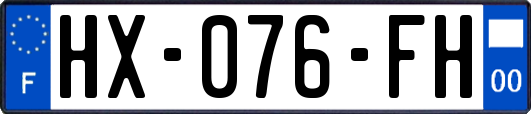 F
HX-076-FH
00